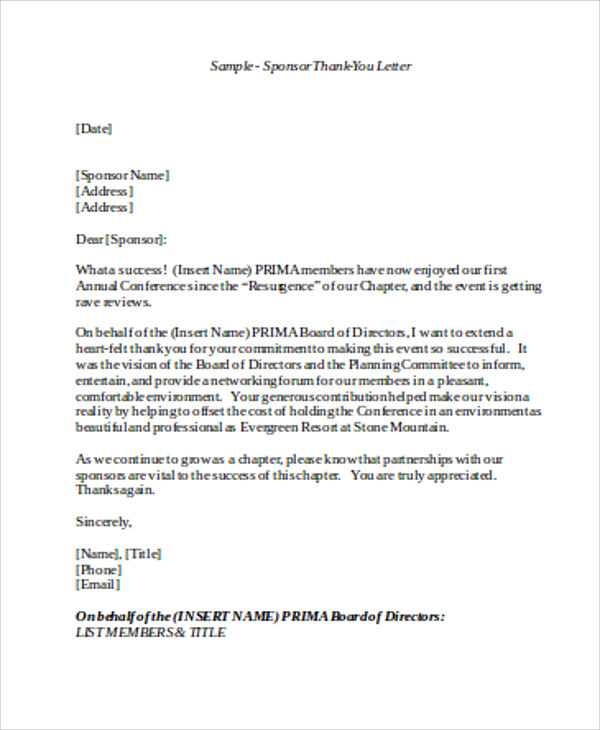 Sample - Sponsor Thank-You Letter

[Date]

[Sponsor Name]
[Address]
[Address]

Dear [Sponsor]:

What a success! (Insert Name) PRIMA members have now enjoyed our first Annual Conference since the "Resurgence" of our Chapter, and the event is getting rave reviews.

On behalf of the (Insert Name) PRIMA Board of Directors, I want to extend a heart-felt thank you for your commitment to making this event so successful. It was the vision of the Board of Directors and the Planning Committee to inform, entertain, and provide a networking forum for our members in a pleasant, comfortable environment. Your generous contribution helped make our vision a reality by helping to offset the cost of holding the Conference in an environment as beautiful and professional as Evergreen Resort at Stone Mountain.

As we continue to grow as a chapter, please know that partnerships with our sponsors are vital to the success of this chapter. You are truly appreciated. Thanks again.

Sincerely,

[Name], [Title]
[Phone]
[Email]

On behalf of the (INSERT NAME) PRIMA Board of Directors:
LIST MEMBERS & TITLE